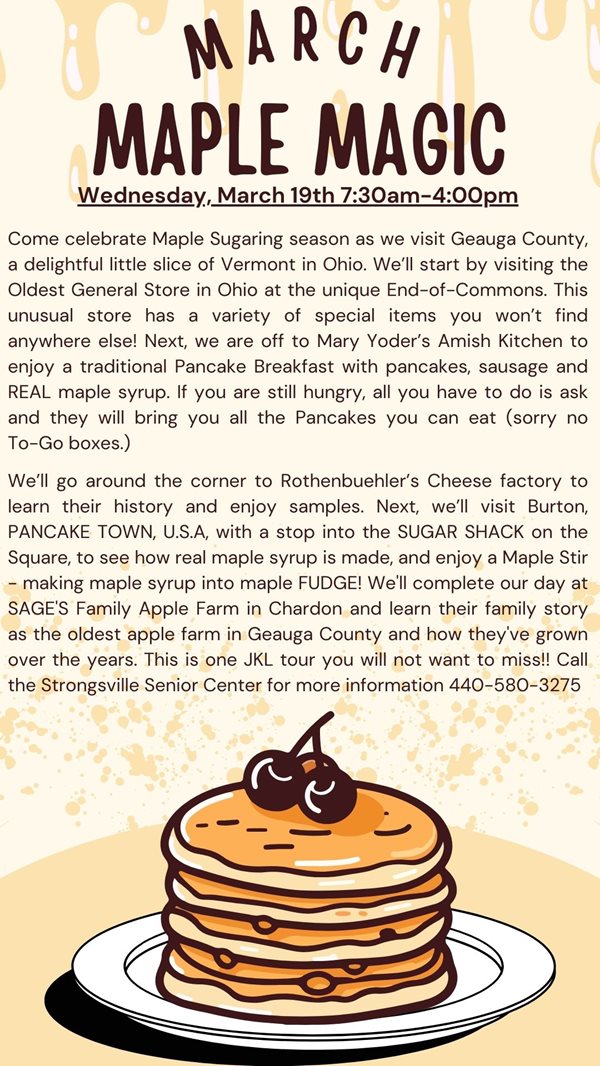 MARCH
MAPLE MAGIC

Wednesday, March 19th 7:30am-4:00pm

Come celebrate Maple Sugaring season as we visit Geauga County, a delightful little slice of Vermont in Ohio. We'll start by visiting the Oldest General Store in Ohio at the unique End-of-Commons. This unusual store has a variety of special items you won't find anywhere else! Next, we are off to Mary Yoder's Amish Kitchen to enjoy a traditional Pancake Breakfast with pancakes, sausage and REAL maple syrup. If you are still hungry, all you have to do is ask and they will bring you all the Pancakes you can eat (sorry no To-Go boxes.)

We'll go around the corner to Rothenbuehler's Cheese factory to learn their history and enjoy samples. Next, we'll visit Burton, PANCAKE TOWN, U.S.A, with a stop into the SUGAR SHACK on the Square, to see how real maple syrup is made, and enjoy a Maple Stir - making maple syrup into maple FUDGE! We'll complete our day at SAGE'S Family Apple Farm in Chardon and learn their family story as the oldest apple farm in Geauga County and how they've grown over the years. This is one JKL tour you will not want to miss!! Call the Strongsville Senior Center for more information 440-580-3275